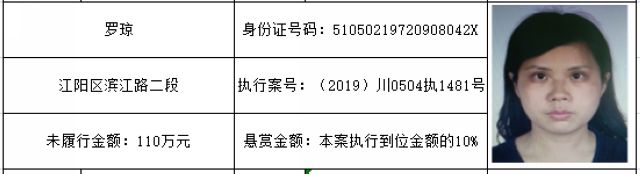 | 罗琼 | 身份证号码：51050219720908042X |
|---|---|
| 江阳区滨江路二段 | 执行案号：（2019）川0504执1481号 |
| 未履行金额：110万元 | 悬赏金额：本案执行到位金额的10% |